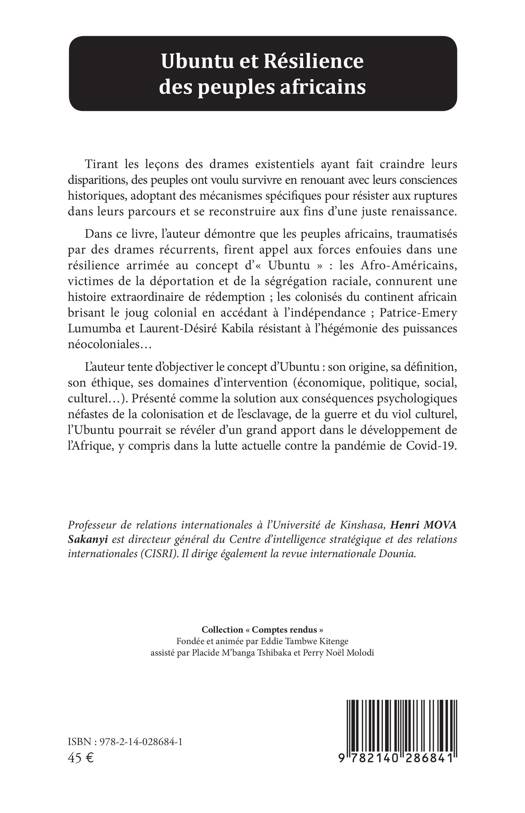 Ubuntu et Résilience des peuples africains

Tirant les leçons des drames existentiels ayant fait craindre leurs disparitions, des peuples ont voulu survivre en renouant avec leurs consciences historiques, adoptant des mécanismes spécifiques pour résister aux ruptures dans leurs parcours et se reconstruire aux fins d'une juste renaissance.

Dans ce livre, l'auteur démontre que les peuples africains, traumatisés par des drames récurrents, firent appel aux forces enfouies dans une résilience arrimée au concept d'« Ubuntu » : les Afro-Américains, victimes de la déportation et de la ségrégation raciale, connurent une histoire extraordinaire de rédemption ; les colonisés du continent africain brisant le joug colonial en accédant à l'indépendance ; Patrice-Emery Lumumba et Laurent-Désiré Kabila résistant à l'hégémonie des puissances néocoloniales…

L'auteur tente d'objectiver le concept d'Ubuntu : son origine, sa définition, son éthique, ses domaines d'intervention (économique, politique, social, culturel…). Présenté comme la solution aux conséquences psychologiques néfastes de la colonisation et de l'esclavage, de la guerre et du viol culturel, l'Ubuntu pourrait se révéler d'un grand apport dans le développement de l'Afrique, y compris dans la lutte actuelle contre la pandémie de Covid-19.

Professeur de relations internationales à l'Université de Kinshasa, Henri MOVA Sakanyi est directeur général du Centre d'intelligence stratégique et des relations internationales (CISRI). Il dirige également la revue internationale Dounia.

Collection « Comptes rendus »
Fondée et animée par Eddie Tambwe Kitenge
assisté par Placide M'banga Tshibaka et Perry Noël Molodi

ISBN : 978-2-14-028684-1
45 €

9 782140 286841